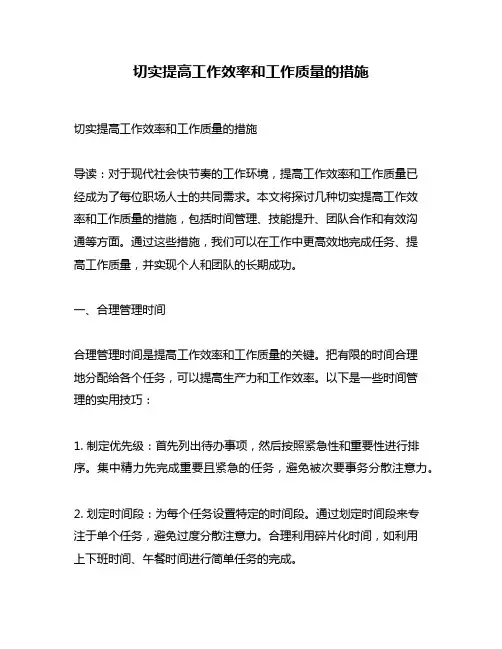 切实提高工作效率和工作质量的措施

切实提高工作效率和工作质量的措施

导读：对于现代社会快节奏的工作环境，提高工作效率和工作质量已经成为了每位职场人士的共同需求。本文将探讨几种切实提高工作效率和工作质量的措施，包括时间管理、技能提升、团队合作和有效沟通等方面。通过这些措施，我们可以在工作中更高效地完成任务、提高工作质量，并实现个人和团队的长期成功。

一、合理管理时间

合理管理时间是提高工作效率和工作质量的关键。把有限的时间合理地分配给各个任务，可以提高生产力和工作效率。以下是一些时间管理的实用技巧：

1. 制定优先级：首先列出待办事项，然后按照紧急性和重要性进行排序。集中精力先完成重要且紧急的任务，避免被次要事务分散注意力。

2. 划定时间段：为每个任务设置特定的时间段。通过划定时间段来专注于单个任务，避免过度分散注意力。合理利用碎片化时间，如利用上下班时间、午餐时间进行简单任务的完成。